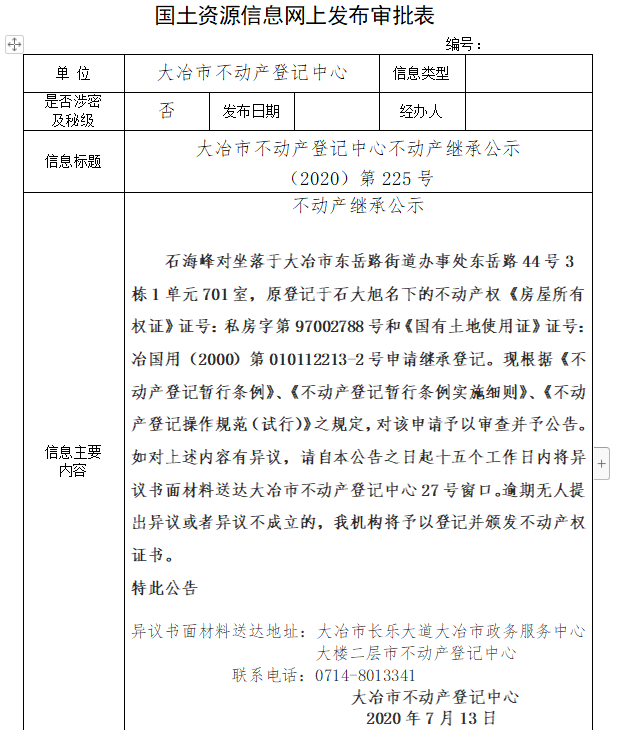 国土资源信息网上发布审批表

编号：

| 单 位 | 大冶市不动产登记中心 | | | 信息类型 | |
|---|---|---|---|---|---|
| 是否涉密及秘级 | 否 | 发布日期 | | 经办人 | |
| 信息标题 | 大冶市不动产登记中心不动产继承公示（2020）第 225 号 | | | | |
| 信息主要内容 | 不动产继承公示<br><br>石海峰对坐落于大冶市东岳路街道办事处东岳路 44 号 3 栋 1 单元 701 室，原登记于石大旭名下的不动产权《房屋所有权证》证号：私房字第 97002788 号和《国有土地使用证》证号：冶国用（2000）第 010112213-2 号申请继承登记。现根据《不动产登记暂行条例》、《不动产登记暂行条例实施细则》、《不动产登记操作规范（试行）》之规定，对该申请予以审查并予公告。如对上述内容有异议，请自本公告之日起十五个工作日内将异议书面材料送达大冶市不动产登记中心 27 号窗口。逾期无人提出异议或者异议不成立的，我机构将予以登记并颁发不动产权证书。<br>特此公告<br><br>异议书面材料送达地址：大冶市长乐大道大冶市政务服务中心大楼二层市不动产登记中心<br>联系电话：0714-8013341<br>大冶市不动产登记中心<br>2020 年 7 月 13 日 | | | | |